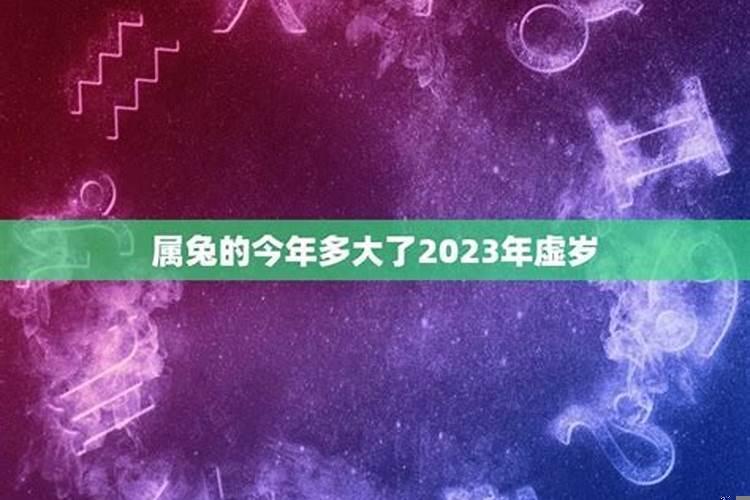 属兔的今年多大了2023年虚岁